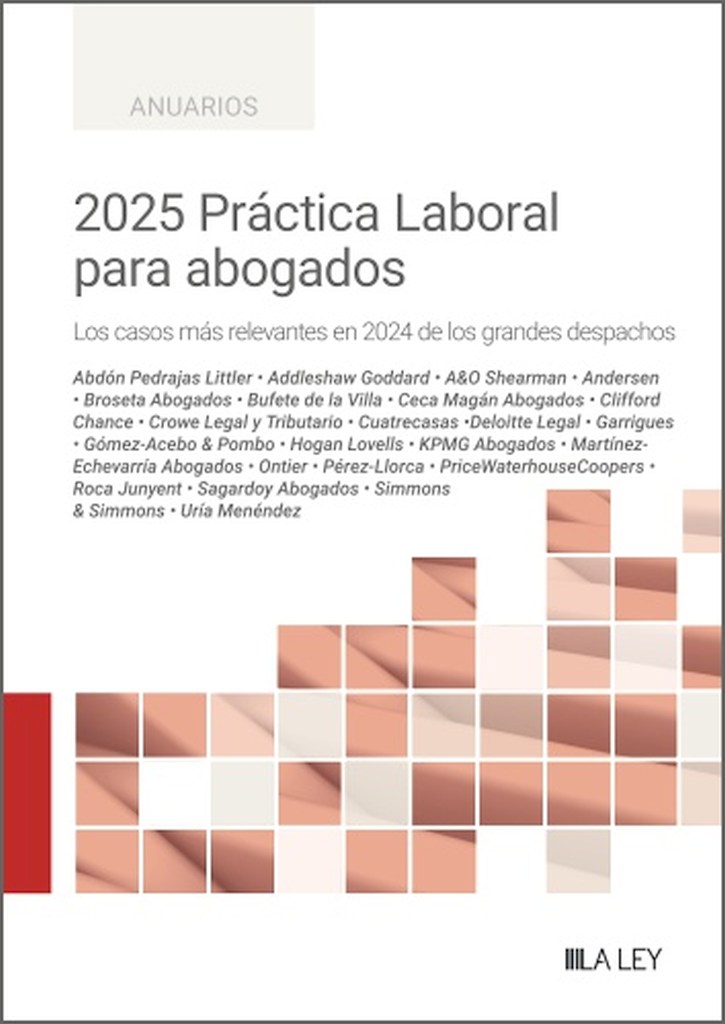 ANUARIOS

2025 Práctica Laboral para abogados

Los casos más relevantes en 2024 de los grandes despachos

Abdón Pedrajas Littler • Addleshaw Goddard • A&O Shearman • Andersen • Broseta Abogados • Bufete de la Villa • Ceca Magán Abogados • Clifford Chance • Crowe Legal y Tributario • Cuatrecasas •Deloitte Legal • Garrigues • Gómez-Acebo & Pombo • Hogan Lovells • KPMG Abogados • Martínez-Echevarría Abogados • Ontier • Pérez-Llorca • PriceWaterhouseCoopers • Roca Junyent • Sagardoy Abogados • Simmons & Simmons • Uría Menéndez

LA LEY